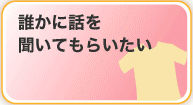 誰かに話を
聞いてもらいたい